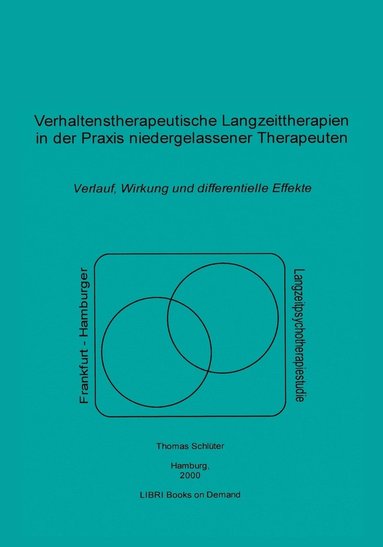 Verhaltenstherapeutische Langzeittherapien in der Praxis niedergelassener Therapeuten

Verlauf, Wirkung und differentielle Effekte

Frankfurt - Hamburger

Langzeitpsychotherapiestudie

Thomas Schlüter

Hamburg, 2000

LIBRI Books on Demand